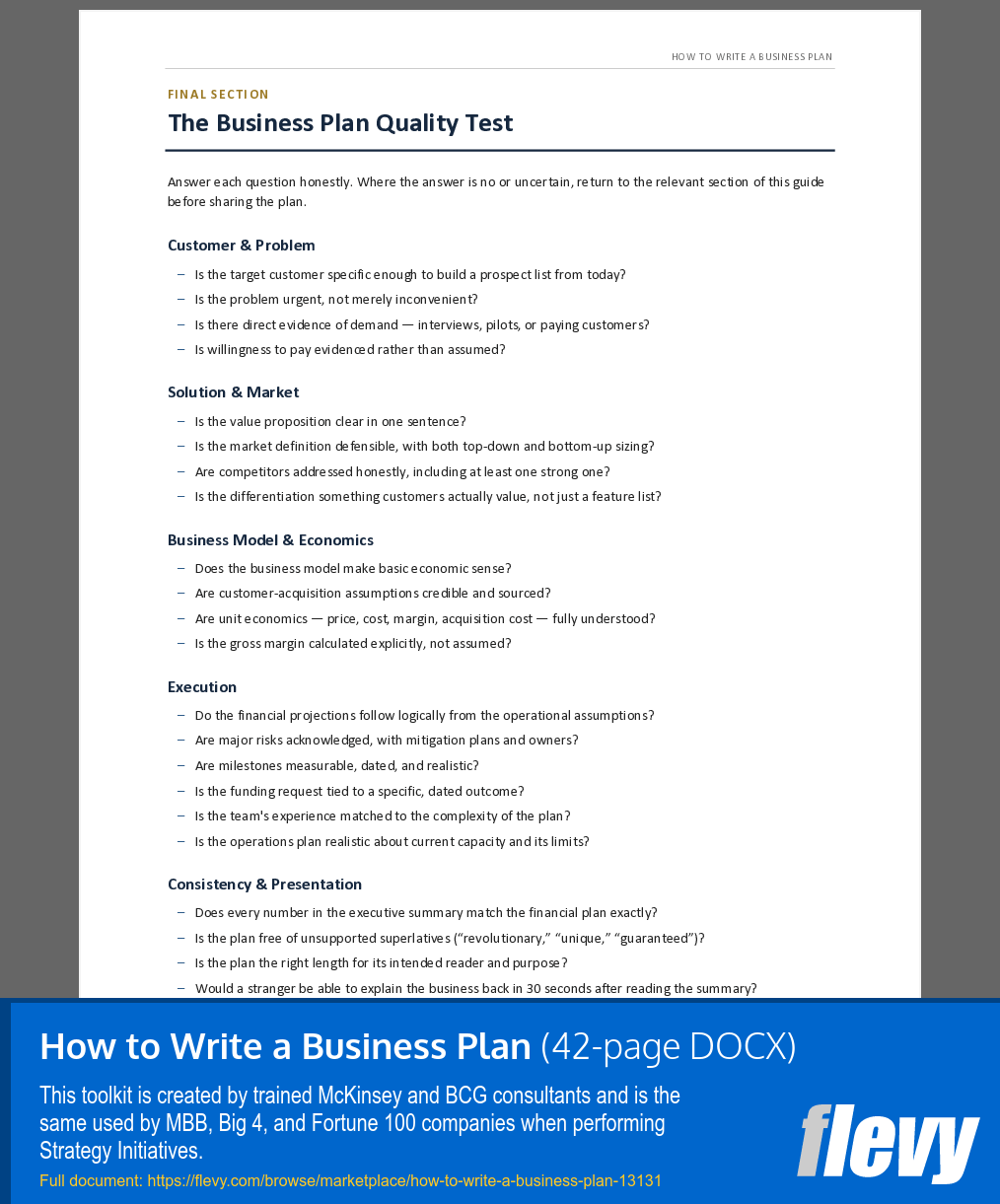 HOW TO WRITE A BUSINESS PLAN

FINAL SECTION

The Business Plan Quality Test

Answer each question honestly. Where the answer is no or uncertain, return to the relevant section of this guide before sharing the plan.

Customer & Problem

– Is the target customer specific enough to build a prospect list from today?
– Is the problem urgent, not merely inconvenient?
– Is there direct evidence of demand — interviews, pilots, or paying customers?
– Is willingness to pay evidenced rather than assumed?

Solution & Market

– Is the value proposition clear in one sentence?
– Is the market definition defensible, with both top-down and bottom-up sizing?
– Are competitors addressed honestly, including at least one strong one?
– Is the differentiation something customers actually value, not just a feature list?

Business Model & Economics

– Does the business model make basic economic sense?
– Are customer-acquisition assumptions credible and sourced?
– Are unit economics — price, cost, margin, acquisition cost — fully understood?
– Is the gross margin calculated explicitly, not assumed?

Execution

– Do the financial projections follow logically from the operational assumptions?
– Are major risks acknowledged, with mitigation plans and owners?
– Are milestones measurable, dated, and realistic?
– Is the funding request tied to a specific, dated outcome?
– Is the team's experience matched to the complexity of the plan?
– Is the operations plan realistic about current capacity and its limits?

Consistency & Presentation

– Does every number in the executive summary match the financial plan exactly?
– Is the plan free of unsupported superlatives (“revolutionary,” “unique,” “guaranteed”)?
– Is the plan the right length for its intended reader and purpose?
– Would a stranger be able to explain the business back in 30 seconds after reading the summary?

How to Write a Business Plan (42-page DOCX)

This toolkit is created by trained McKinsey and BCG consultants and is the same used by MBB, Big 4, and Fortune 100 companies when performing Strategy Initiatives.

Full document: https://flevy.com/browse/marketplace/how-to-write-a-business-plan-13131

flevy